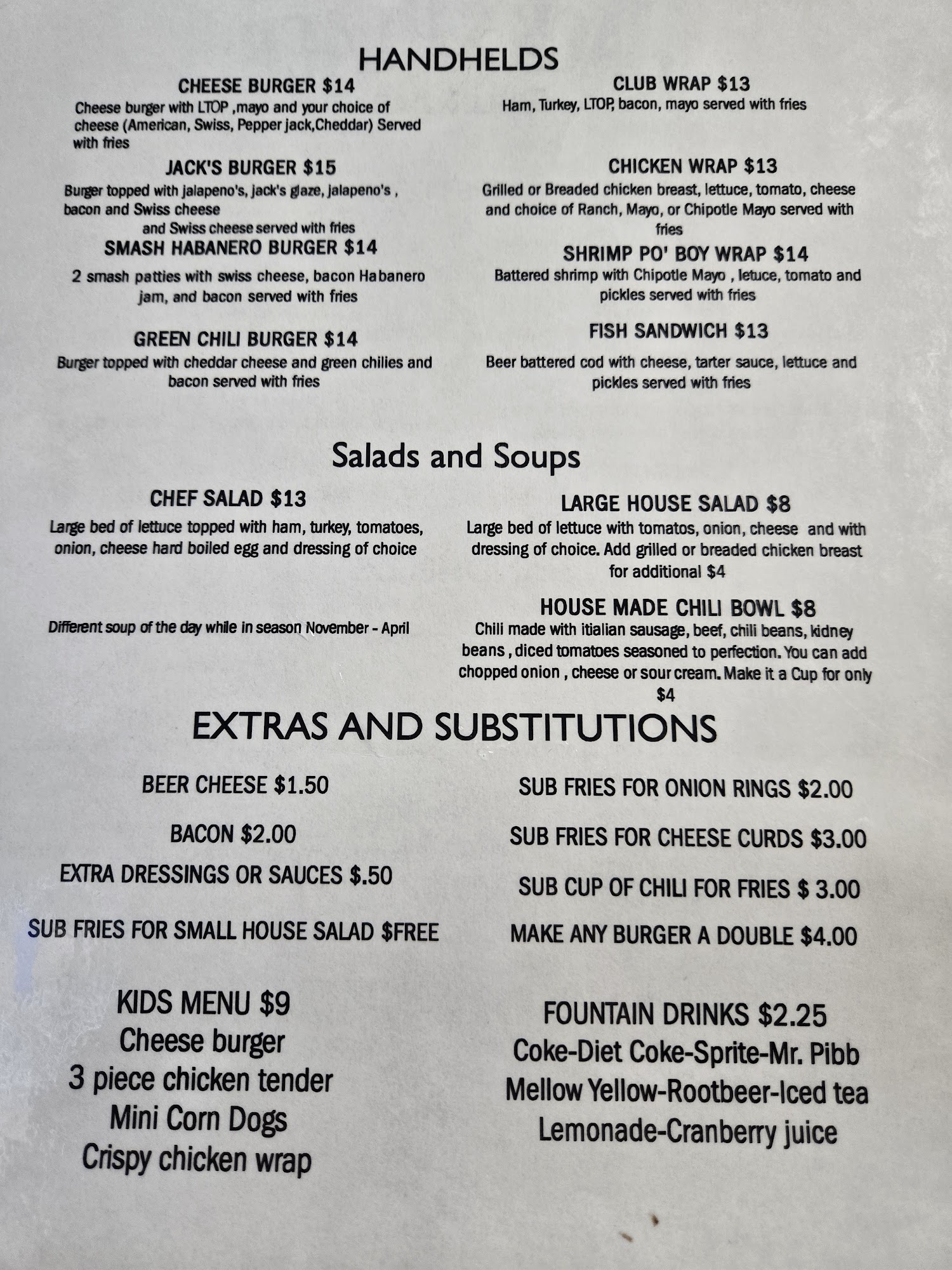 HANDHELDS

CHEESE BURGER $14
Cheese burger with LTOP ,mayo and your choice of cheese (American, Swiss, Pepper jack,Cheddar) Served with fries

JACK'S BURGER $15
Burger topped with jalapeno's, jack's glaze, jalapeno's , bacon and Swiss cheese
and Swiss cheese served with fries

SMASH HABANERO BURGER $14
2 smash patties with swiss cheese, bacon Habanero jam, and bacon served with fries

GREEN CHILI BURGER $14
Burger topped with cheddar cheese and green chilies and bacon served with fries

CLUB WRAP $13
Ham, Turkey, LTOP, bacon, mayo served with fries

CHICKEN WRAP $13
Grilled or Breaded chicken breast, lettuce, tomato, cheese and choice of Ranch, Mayo, or Chipotle Mayo served with fries

SHRIMP PO' BOY WRAP $14
Battered shrimp with Chipotle Mayo , letuce, tomato and pickles served with fries

FISH SANDWICH $13
Beer battered cod with cheese, tarter sauce, lettuce and pickles served with fries

Salads and Soups

CHEF SALAD $13
Large bed of lettuce topped with ham, turkey, tomatoes, onion, cheese hard boiled egg and dressing of choice

Different soup of the day while in season November - April

LARGE HOUSE SALAD $8
Large bed of lettuce with tomatos, onion, cheese and with dressing of choice. Add grilled or breaded chicken breast for additional $4

HOUSE MADE CHILI BOWL $8
Chili made with itialian sausage, beef, chili beans, kidney beans , diced tomatoes seasoned to perfection. You can add chopped onion , cheese or sour cream. Make it a Cup for only $4

EXTRAS AND SUBSTITUTIONS

BEER CHEESE $1.50

BACON $2.00

EXTRA DRESSINGS OR SAUCES $.50

SUB FRIES FOR SMALL HOUSE SALAD $FREE

SUB FRIES FOR ONION RINGS $2.00

SUB FRIES FOR CHEESE CURDS $3.00

SUB CUP OF CHILI FOR FRIES $ 3.00

MAKE ANY BURGER A DOUBLE $4.00

KIDS MENU $9
Cheese burger
3 piece chicken tender
Mini Corn Dogs
Crispy chicken wrap

FOUNTAIN DRINKS $2.25
Coke-Diet Coke-Sprite-Mr. Pibb
Mellow Yellow-Rootbeer-Iced tea
Lemonade-Cranberry juice